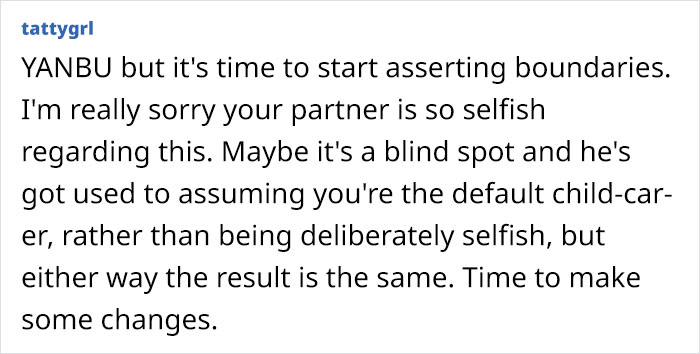 tattygrl

YANBU but it's time to start asserting boundaries. I'm really sorry your partner is so selfish regarding this. Maybe it's a blind spot and he's got used to assuming you're the default child-carer, rather than being deliberately selfish, but either way the result is the same. Time to make some changes.